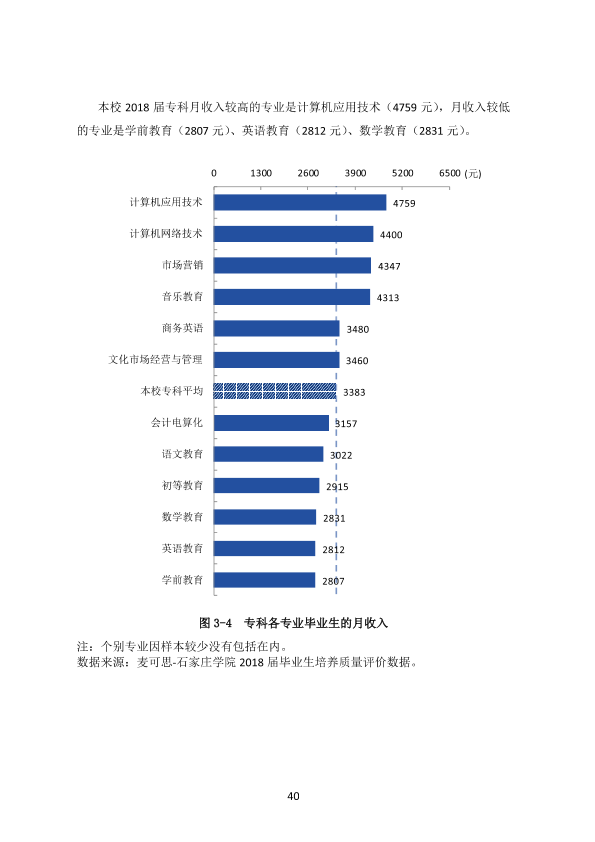 本校2018届专科月收入较高的专业是计算机应用技术（4759元），月收入较低的专业是学前教育（2807元）、英语教育（2812元）、数学教育（2831元）。

0 1300 2600 3900 5200 6500 (元)

计算机应用技术 4759
计算机网络技术 4400
市场营销 4347
音乐教育 4313
商务英语 3480
文化市场经营与管理 3460
本校专科平均 3383
会计电算化 3157
语文教育 3022
初等教育 2915
数学教育 2831
英语教育 2812
学前教育 2807

图3-4 专科各专业毕业生的月收入

注：个别专业因样本较少没有包括在内。
数据来源：麦可思-石家庄学院2018届毕业生培养质量评价数据。

40